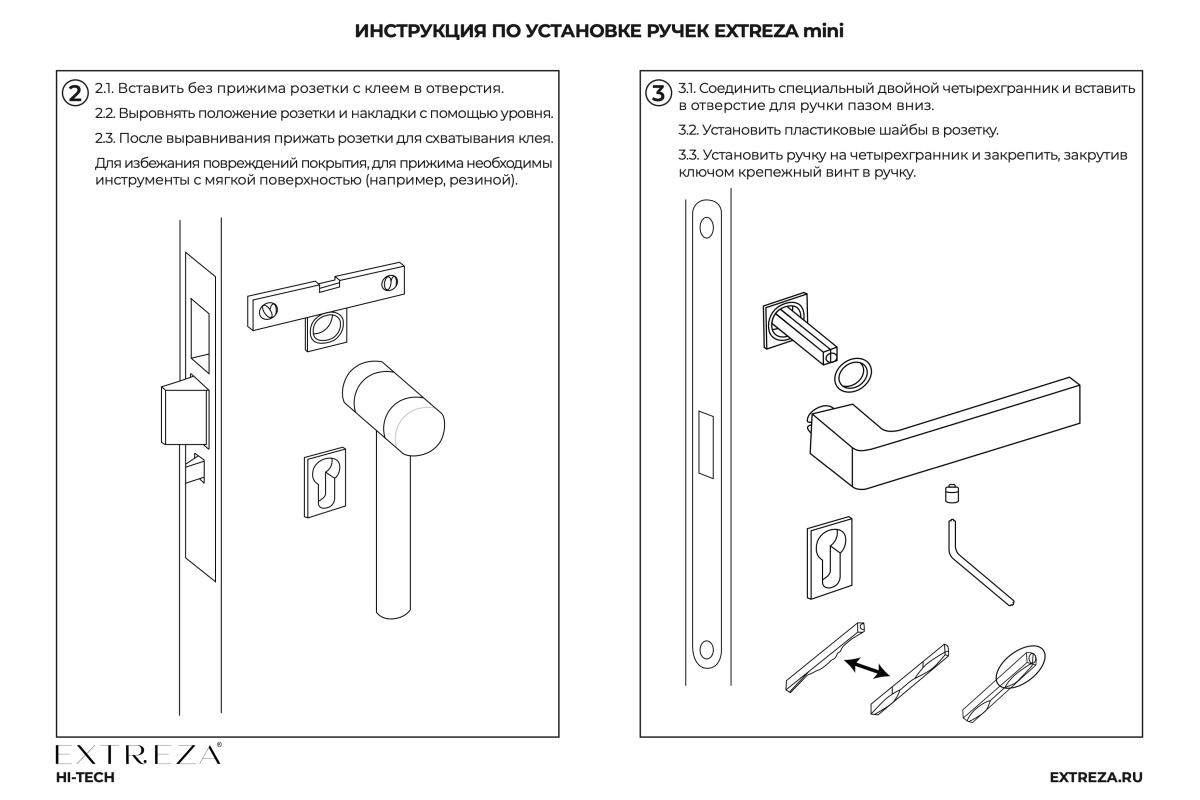 ИНСТРУКЦИЯ ПО УСТАНОВКЕ РУЧЕК EXTREZA mini

2

2.1. Вставить без прижима розетки с клеем в отверстия.

2.2. Выровнять положение розетки и накладки с помощью уровня.

2.3. После выравнивания прижать розетки для схватывания клея.

Для избежания повреждений покрытия, для прижима необходимы инструменты с мягкой поверхностью (например, резиной).

3

3.1. Соединить специальный двойной четырехгранник и вставить в отверстие для ручки пазом вниз.

3.2. Установить пластиковые шайбы в розетку.

3.3. Установить ручку на четырехгранник и закрепить, закрутив ключом крепежный винт в ручку.

EXTREZA®
HI-TECH

EXTREZA.RU